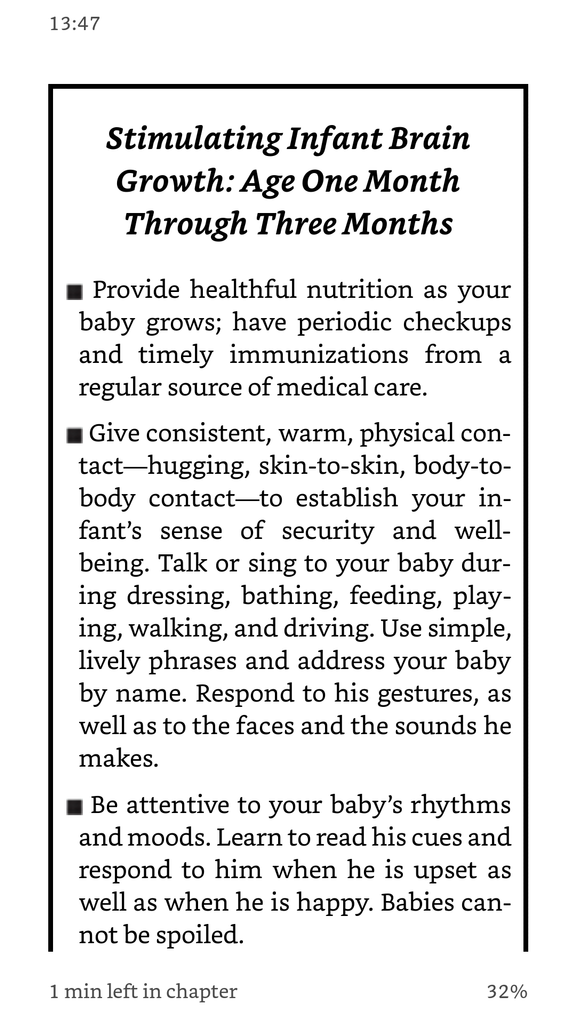 13:47

Stimulating Infant Brain Growth: Age One Month Through Three Months

■ Provide healthful nutrition as your baby grows; have periodic checkups and timely immunizations from a regular source of medical care.

■ Give consistent, warm, physical contact—hugging, skin-to-skin, body-to-body contact—to establish your infant's sense of security and well-being. Talk or sing to your baby during dressing, bathing, feeding, playing, walking, and driving. Use simple, lively phrases and address your baby by name. Respond to his gestures, as well as to the faces and the sounds he makes.

■ Be attentive to your baby's rhythms and moods. Learn to read his cues and respond to him when he is upset as well as when he is happy. Babies cannot be spoiled.

1 min left in chapter

32%